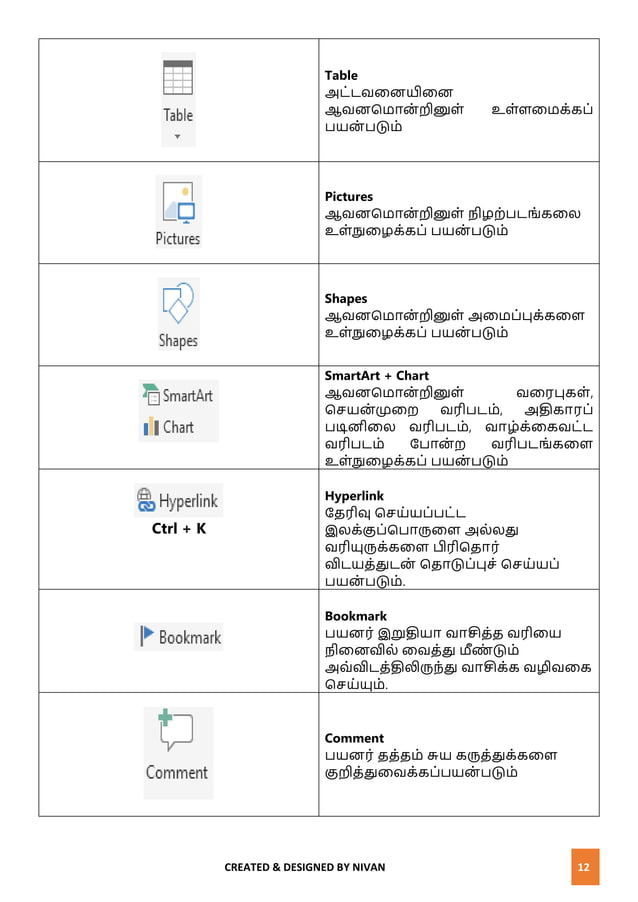 | Table | Table அட்டவனையினை ஆவனமொன்றினுள் உள்ளமைக்கப் பயன்படும் |
|---|---|
| Pictures | Pictures ஆவனமொன்றினுள் நிழற்படங்கலை உள்நுழைக்கப் பயன்படும் |
| Shapes | Shapes ஆவனமொன்றினுள் அமைப்புக்களை உள்நுழைக்கப் பயன்படும் |
| SmartArt Chart | SmartArt + Chart ஆவனமொன்றினுள் வரைபுகள், செயன்முறை வரிபடம், அதிகாரப் படினிலை வரிபடம், வாழ்க்கைவட்ட வரிபடம் போன்ற வரிபடங்களை உள்நுழைக்கப் பயன்படும் |
| Hyperlink Ctrl + K | Hyperlink தேரிவு செய்யப்பட்ட இலக்குப்பொருளை அல்லது வரியுருக்களை பிரிதொர் விடயத்துடன் தொடுப்புச் செய்யப் பயன்படும். |
| Bookmark | Bookmark பயனர் இறுதியா வாசித்த வரியை நினைவில் வைத்து மீண்டும் அவ்விடத்திலிருந்து வாசிக்க வழிவகை செய்யும். |
| Comment | Comment பயனர் தத்தம் சுய கருத்துக்களை குறித்துவைக்கப்பயன்படும் |

CREATED & DESIGNED BY NIVAN

12